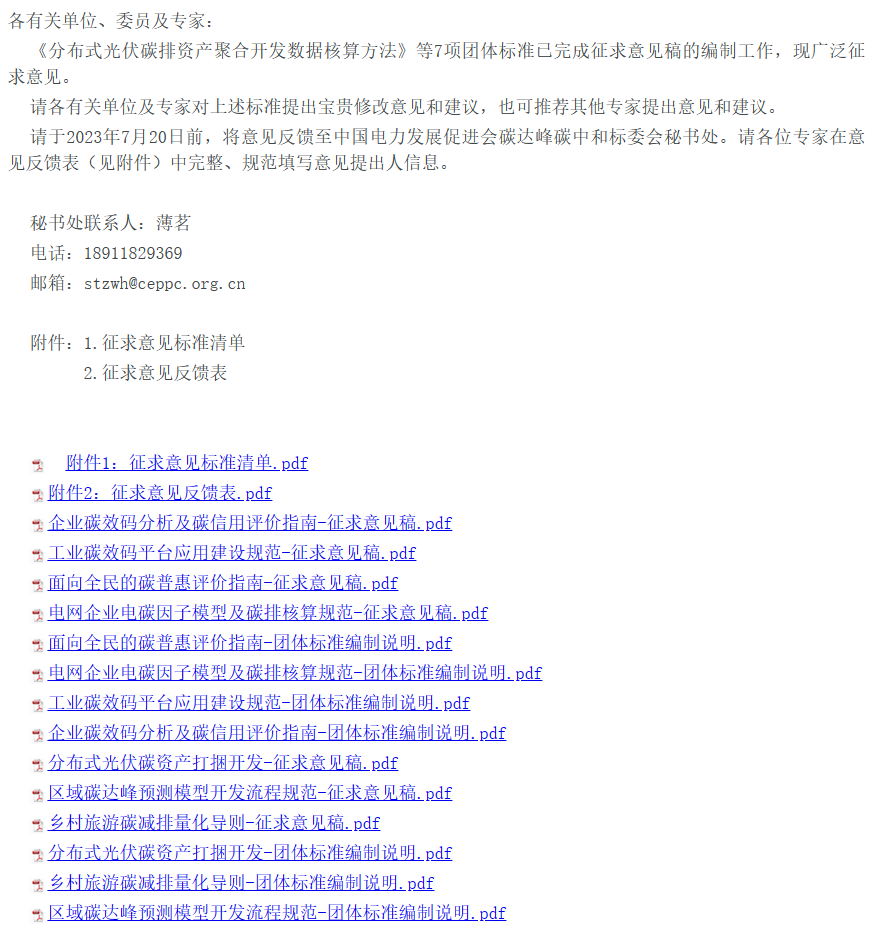 各有关单位、委员及专家：

《分布式光伏碳排资产聚合开发数据核算方法》等7项团体标准已完成征求意见稿的编制工作，现广泛征求意见。

请各有关单位及专家对上述标准提出宝贵修改意见和建议，也可推荐其他专家提出意见和建议。

请于2023年7月20日前，将意见反馈至中国电力发展促进会碳达峰碳中和标委会秘书处。请各位专家在意见反馈表（见附件）中完整、规范填写意见提出人信息。

秘书处联系人：薄茗
电话：18911829369
邮箱：stzwh@ceppc.org.cn

附件：1.征求意见标准清单
2.征求意见反馈表

附件1：征求意见标准清单.pdf
附件2：征求意见反馈表.pdf
企业碳效码分析及碳信用评价指南-征求意见稿.pdf
工业碳效码平台应用建设规范-征求意见稿.pdf
面向全民的碳普惠评价指南-征求意见稿.pdf
电网企业电碳因子模型及碳排核算规范-征求意见稿.pdf
面向全民的碳普惠评价指南-团体标准编制说明.pdf
电网企业电碳因子模型及碳排核算规范-团体标准编制说明.pdf
工业碳效码平台应用建设规范-团体标准编制说明.pdf
企业碳效码分析及碳信用评价指南-团体标准编制说明.pdf
分布式光伏碳资产打捆开发-征求意见稿.pdf
区域碳达峰预测模型开发流程规范-征求意见稿.pdf
乡村旅游碳减排量化导则-征求意见稿.pdf
分布式光伏碳资产打捆开发-团体标准编制说明.pdf
乡村旅游碳减排量化导则-团体标准编制说明.pdf
区域碳达峰预测模型开发流程规范-团体标准编制说明.pdf